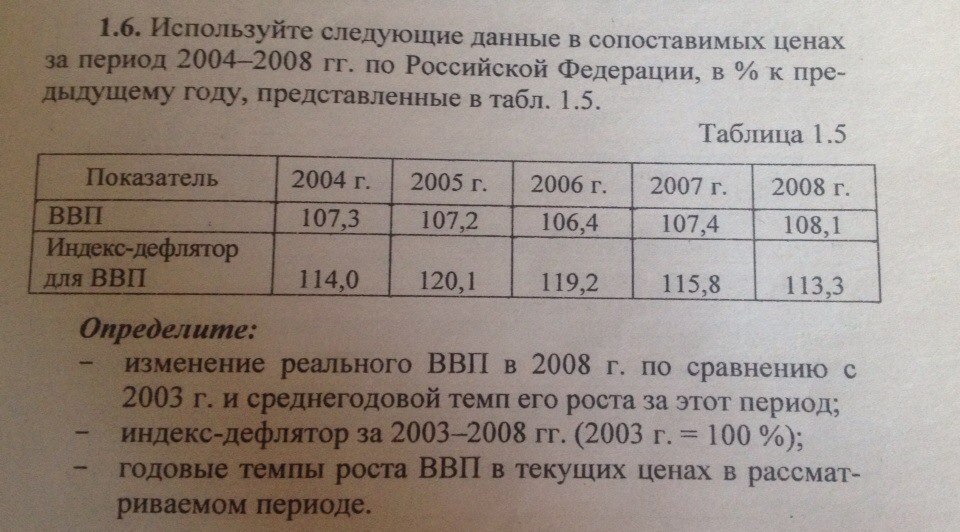 1.6. Используйте следующие данные в сопоставимых ценах за период 2004–2008 гг. по Российской Федерации, в % к предыдущему году, представленные в табл. 1.5.

Таблица 1.5

| Показатель | 2004 г. | 2005 г. | 2006 г. | 2007 г. | 2008 г. |
|---|---|---|---|---|---|
| ВВП | 107,3 | 107,2 | 106,4 | 107,4 | 108,1 |
| Индекс-дефлятор для ВВП | 114,0 | 120,1 | 119,2 | 115,8 | 113,3 |

Определите:
- изменение реального ВВП в 2008 г. по сравнению с 2003 г. и среднегодовой темп его роста за этот период;
- индекс-дефлятор за 2003–2008 гг. (2003 г. = 100 %);
- годовые темпы роста ВВП в текущих ценах в рассматриваемом периоде.